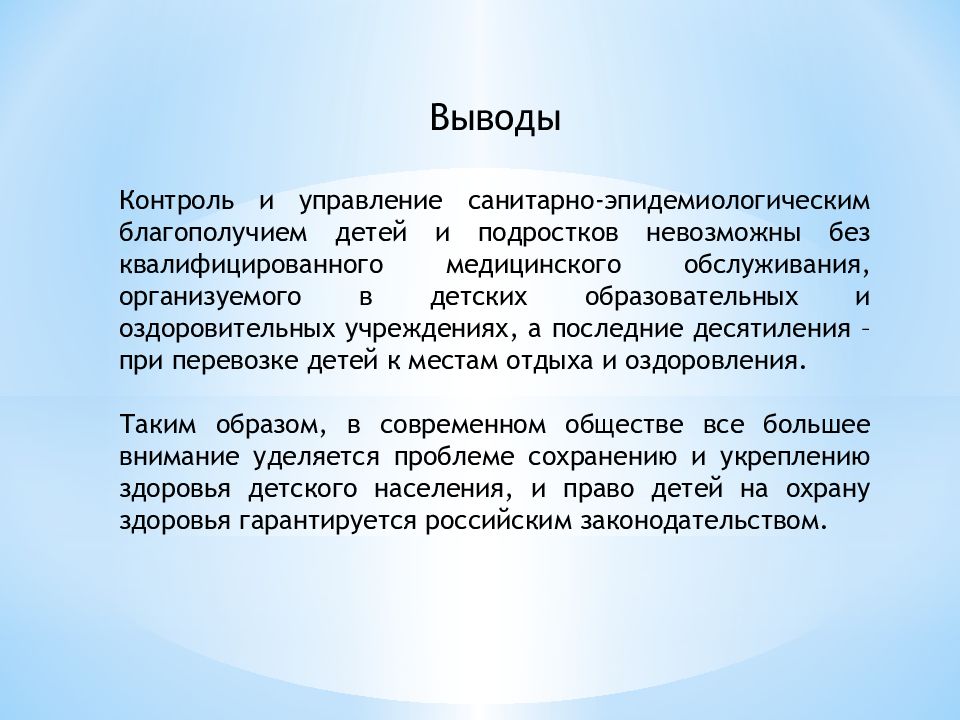 Выводы

Контроль и управление санитарно-эпидемиологическим благополучием детей и подростков невозможны без квалифицированного медицинского обслуживания, организуемого в детских образовательных и оздоровительных учреждениях, а последние десятиления – при перевозке детей к местам отдыха и оздоровления.

Таким образом, в современном обществе все большее внимание уделяется проблеме сохранению и укреплению здоровья детского населения, и право детей на охрану здоровья гарантируется российским законодательством.